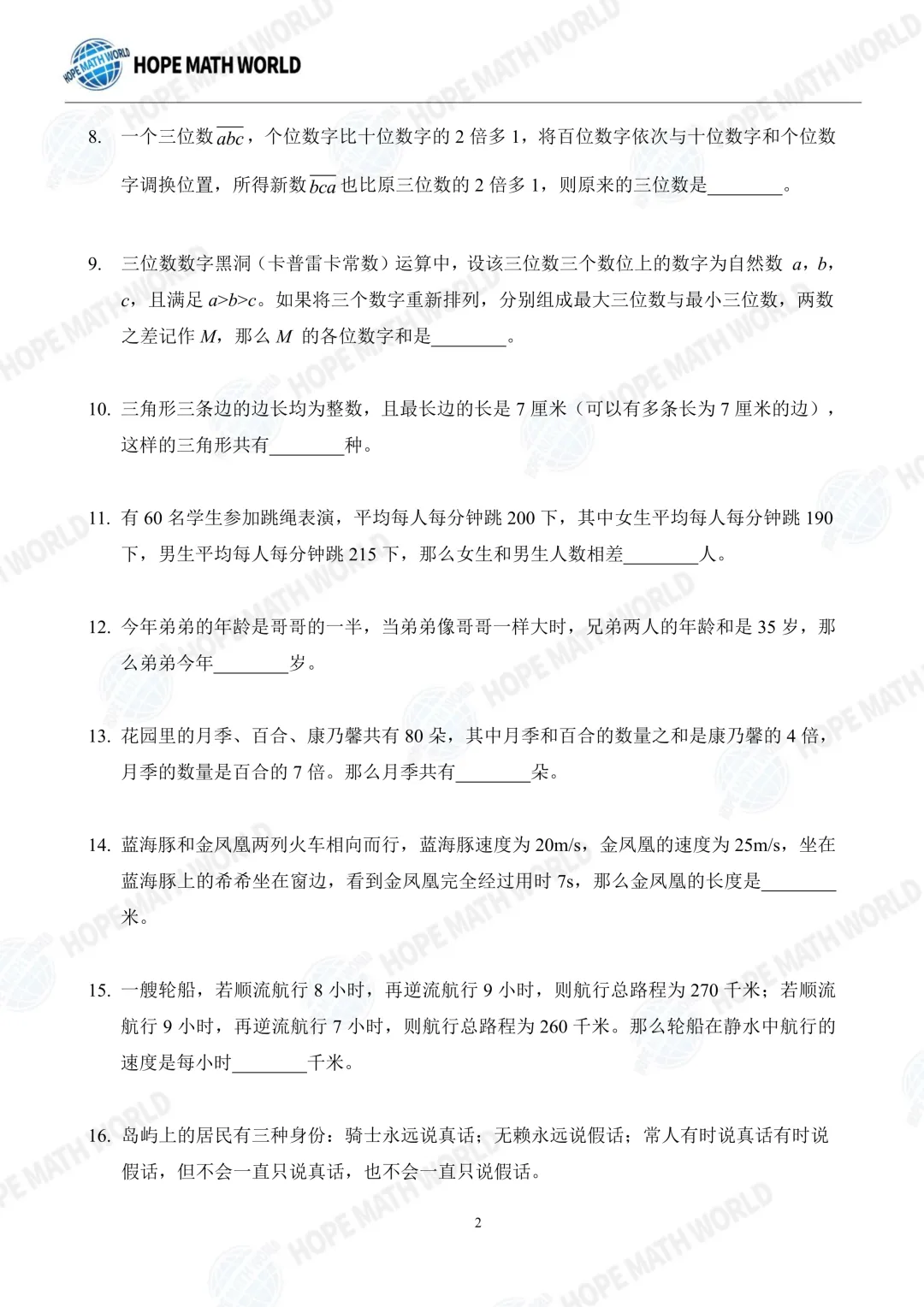 HOPE MATH WORLD

8. 一个三位数$\overline{abc}$，个位数字比十位数字的 2 倍多 1，将百位数字依次与十位数字和个位数字调换位置，所得新数$\overline{bca}$也比原三位数的 2 倍多 1，则原来的三位数是________。

9. 三位数数字黑洞（卡普雷卡常数）运算中，设该三位数三个数位上的数字为自然数 $a$，$b$，$c$，且满足 $a>b>c$。如果将三个数字重新排列，分别组成最大三位数与最小三位数，两数之差记作 $M$，那么 $M$ 的各位数字和是________。

10. 三角形三条边的边长均为整数，且最长边的长是 7 厘米（可以有多条长为 7 厘米的边），这样的三角形共有________种。

11. 有 60 名学生参加跳绳表演，平均每人每分钟跳 200 下，其中女生平均每人每分钟跳 190 下，男生平均每人每分钟跳 215 下，那么女生和男生人数相差________人。

12. 今年弟弟的年龄是哥哥的一半，当弟弟像哥哥一样大时，兄弟两人的年龄和是 35 岁，那么弟弟今年________岁。

13. 花园里的月季、百合、康乃馨共有 80 朵，其中月季和百合的数量之和是康乃馨的 4 倍，月季的数量是百合的 7 倍。那么月季共有________朵。

14. 蓝海豚和金凤凰两列火车相向而行，蓝海豚速度为 20m/s，金凤凰的速度为 25m/s，坐在蓝海豚上的希希坐在窗边，看到金凤凰完全经过用时 7s，那么金凤凰的长度是________米。

15. 一艘轮船，若顺流航行 8 小时，再逆流航行 9 小时，则航行总路程为 270 千米；若顺流航行 9 小时，再逆流航行 7 小时，则航行总路程为 260 千米。那么轮船在静水中航行的速度是每小时________千米。

16. 岛屿上的居民有三种身份：骑士永远说真话；无赖永远说假话；常人有时说真话有时说假话，但不会一直只说真话，也不会一直只说假话。

2